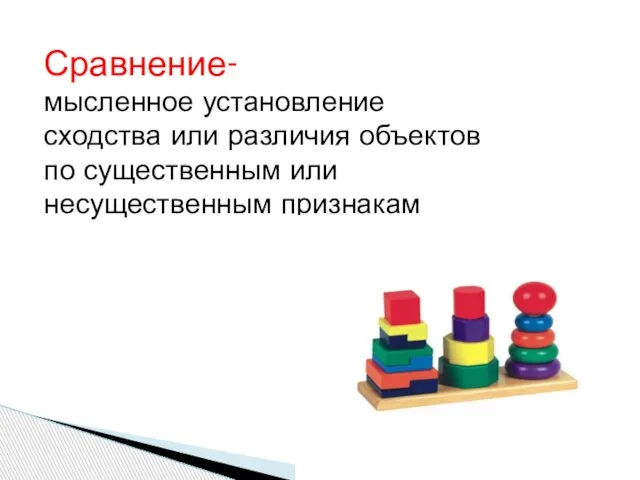 Сравнение-
мысленное установление сходства или различия объектов по существенным или несущественным признакам